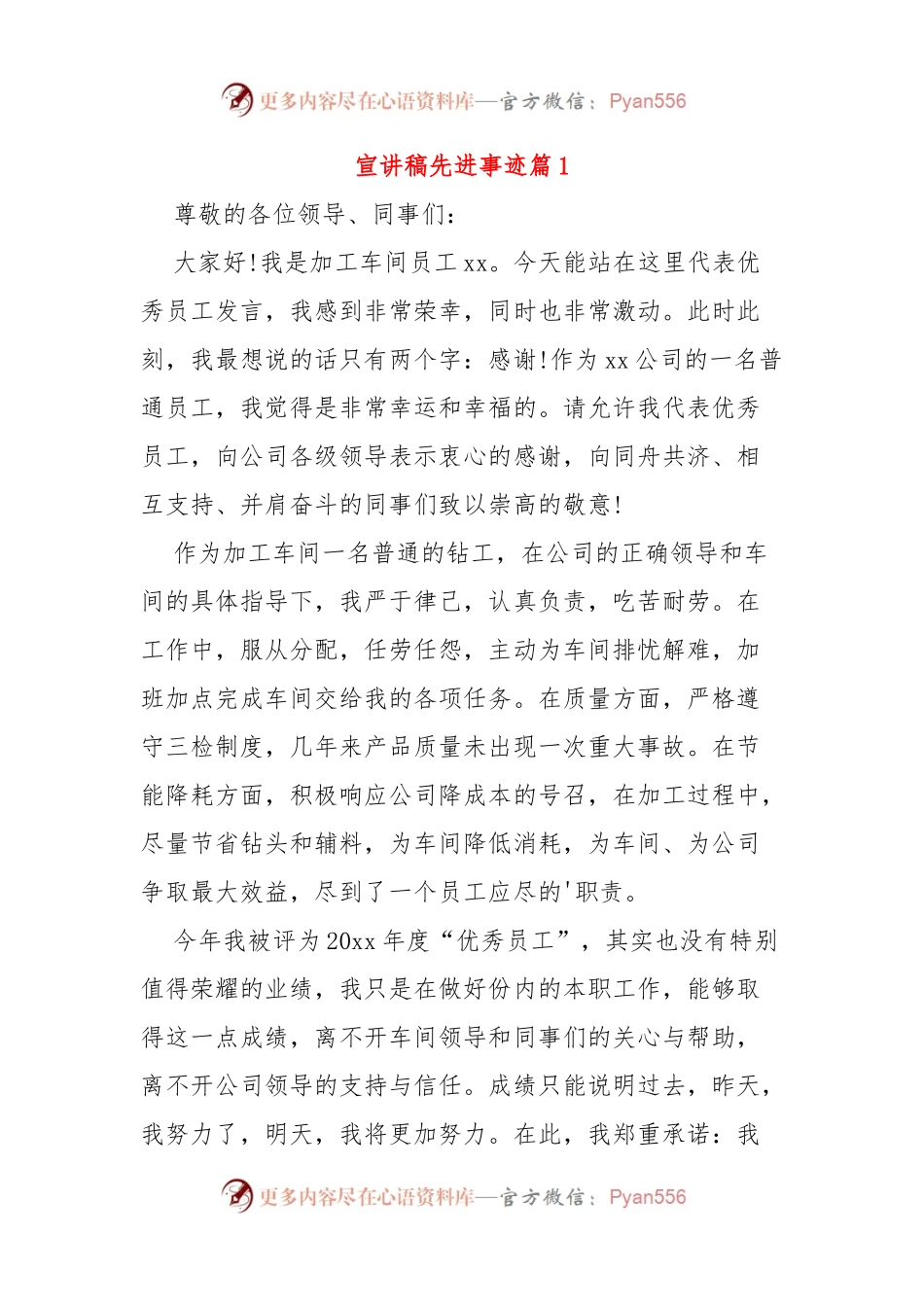 更多内容尽在心语资料库—官方微信：Pyan556

宣讲稿先进事迹篇1

尊敬的各位领导、同事们：

大家好!我是加工车间员工xx。今天能站在这里代表优秀员工发言，我感到非常荣幸，同时也非常激动。此时此刻，我最想说的话只有两个字：感谢!作为xx公司的一名普通员工，我觉得是非常幸运和幸福的。请允许我代表优秀员工，向公司各级领导表示衷心的感谢，向同舟共济、相互支持、并肩奋斗的同事们致以崇高的敬意!

作为加工车间一名普通的钻工，在公司的正确领导和车间的具体指导下，我严于律己，认真负责，吃苦耐劳。在工作中，服从分配，任劳任怨，主动为车间排忧解难，加班加点完成车间交给我的各项任务。在质量方面，严格遵守三检制度，几年来产品质量未出现一次重大事故。在节能降耗方面，积极响应公司降成本的号召，在加工过程中，尽量节省钻头和辅料，为车间降低消耗，为车间、为公司争取最大效益，尽到了一个员工应尽的'职责。

今年我被评为20xx年度“优秀员工”，其实也没有特别值得荣耀的业绩，我只是在做好份内的本职工作，能够取得这一点成绩，离不开车间领导和同事们的关心与帮助，离不开公司领导的支持与信任。成绩只能说明过去，昨天，我努力了，明天，我将更加努力。在此，我郑重承诺：我

更多内容尽在心语资料库—官方微信：Pyan556